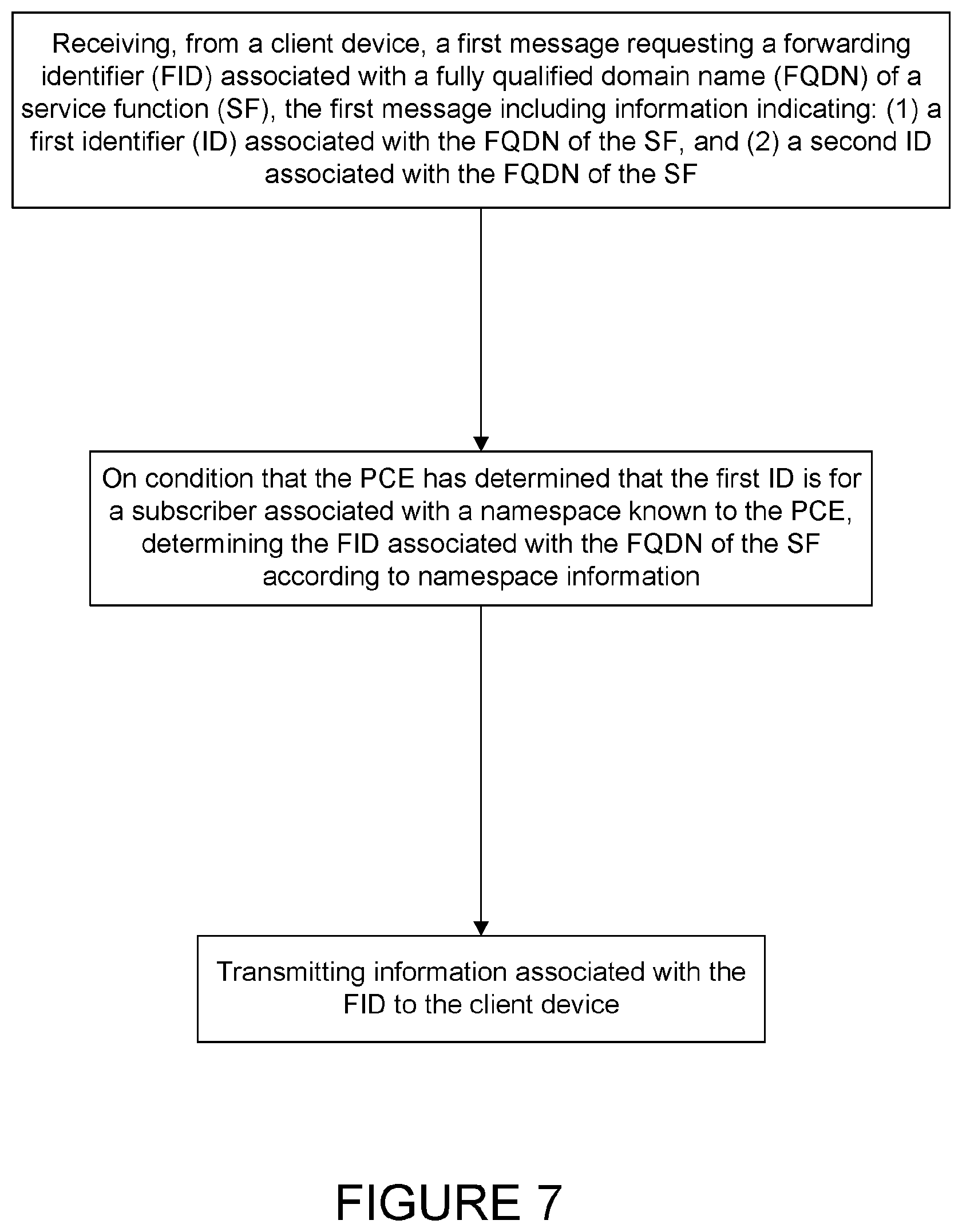 Receiving, from a client device, a first message requesting a forwarding identifier (FID) associated with a fully qualified domain name (FQDN) of a service function (SF), the first message including information indicating: (1) a first identifier (ID) associated with the FQDN of the SF, and (2) a second ID associated with the FQDN of the SF

On condition that the PCE has determined that the first ID is for a subscriber associated with a namespace known to the PCE, determining the FID associated with the FQDN of the SF according to namespace information

Transmitting information associated with the FID to the client device

FIGURE 7